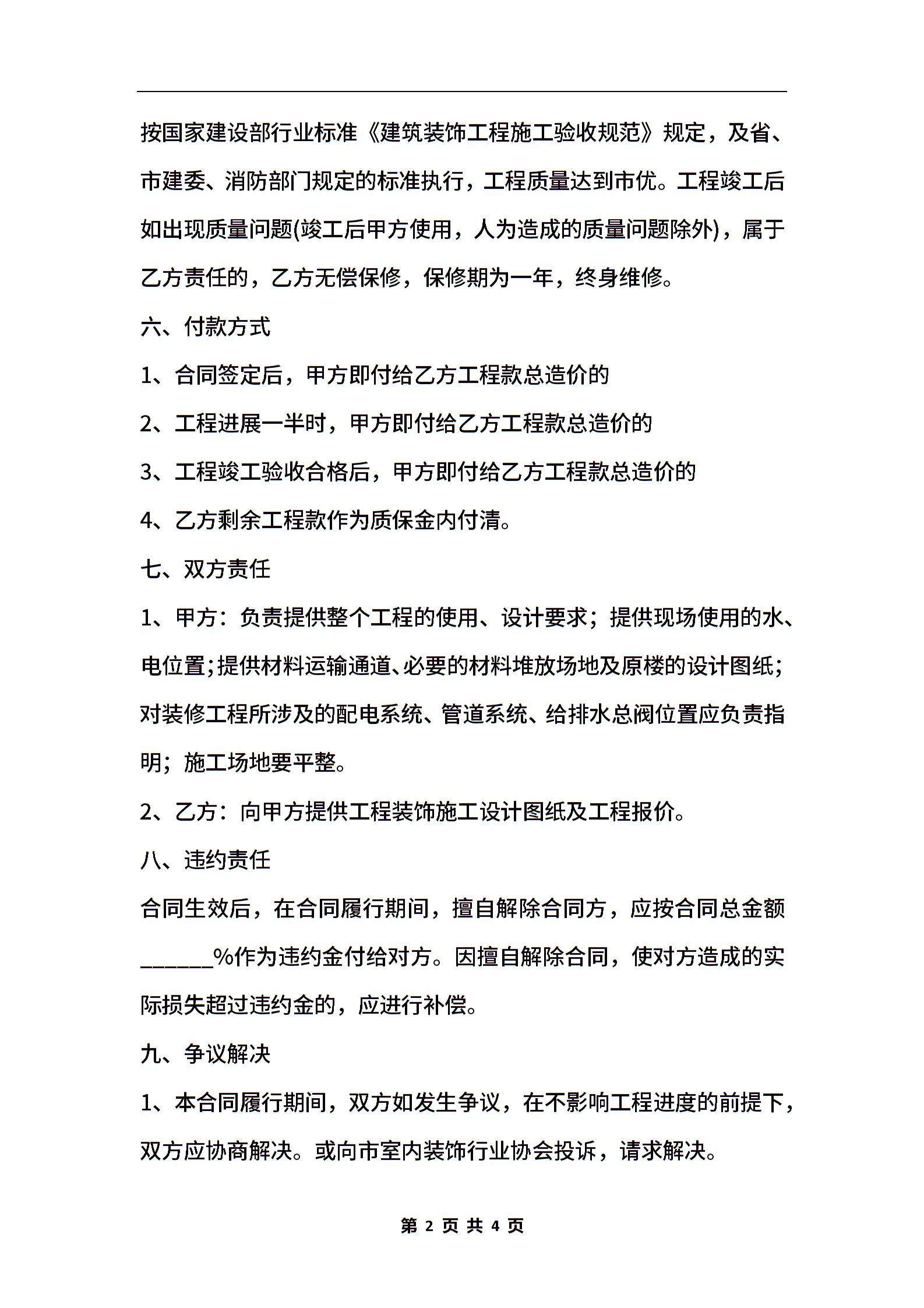 按国家建设部行业标准《建筑装饰工程施工验收规范》规定，及省、市建委、消防部门规定的标准执行，工程质量达到市优。工程竣工后如出现质量问题(竣工后甲方使用，人为造成的质量问题除外)，属于乙方责任的，乙方无偿保修，保修期为一年，终身维修。

六、付款方式

1、合同签定后，甲方即付给乙方工程款总造价的

2、工程进展一半时，甲方即付给乙方工程款总造价的

3、工程竣工验收合格后，甲方即付给乙方工程款总造价的

4、乙方剩余工程款作为质保金内付清。

七、双方责任

1、甲方：负责提供整个工程的使用、设计要求；提供现场使用的水、电位置;提供材料运输通道、必要的材料堆放场地及原楼的设计图纸;对装修工程所涉及的配电系统、管道系统、给排水总阀位置应负责指明；施工场地要平整。

2、乙方：向甲方提供工程装饰施工设计图纸及工程报价。

八、违约责任

合同生效后，在合同履行期间，擅自解除合同方，应按合同总金额______%作为违约金付给对方。因擅自解除合同，使对方造成的实际损失超过违约金的，应进行补偿。

九、争议解决

1、本合同履行期间，双方如发生争议，在不影响工程进度的前提下，双方应协商解决。或向市室内装饰行业协会投诉，请求解决。

第 2 页 共 4 页